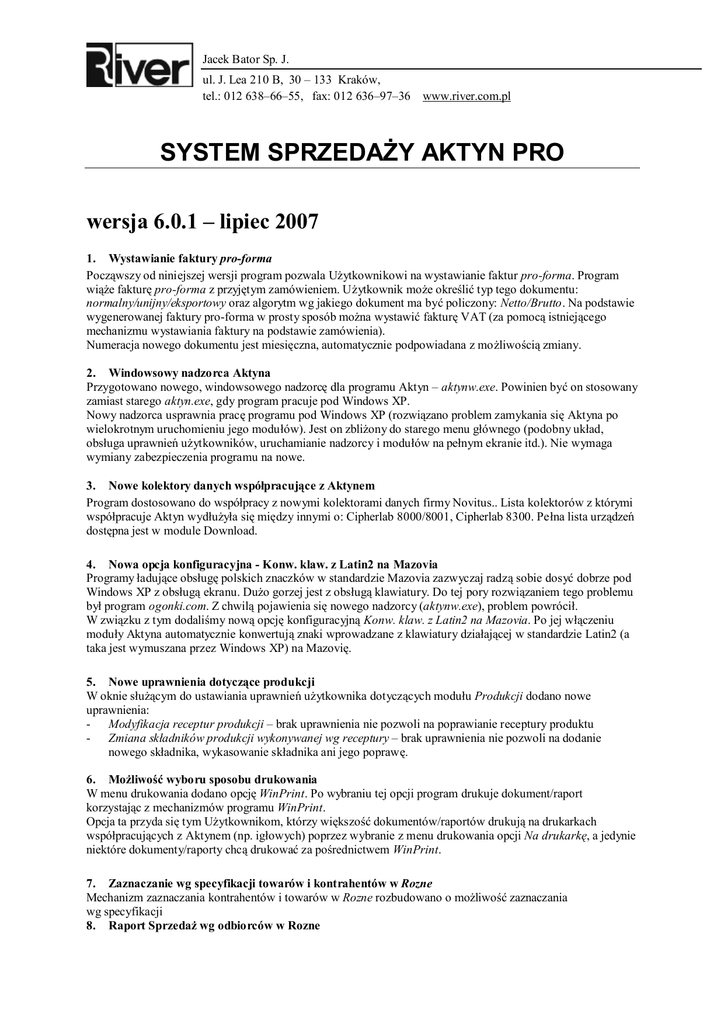 River

Jacek Bator Sp. J.
ul. J. Lea 210 B, 30 – 133 Kraków,
tel.: 012 638–66–55, fax: 012 636–97–36 www.river.com.pl

SYSTEM SPRZEDAŻY AKTYN PRO

wersja 6.0.1 – lipiec 2007

1. Wystawianie faktury pro-forma
Począwszy od niniejszej wersji program pozwala Użytkownikowi na wystawianie faktur pro-forma. Program wiąże fakturę pro-forma z przyjętym zamówieniem. Użytkownik może określić typ tego dokumentu: normalny/unijny/eksportowy oraz algorytm wg jakiego dokument ma być policzony: Netto/Brutto. Na podstawie wygenerowanej faktury pro-forma w prosty sposób można wystawić fakturę VAT (za pomocą istniejącego mechanizmu wystawiania faktury na podstawie zamówienia).
Numeracja nowego dokumentu jest miesięczna, automatycznie podpowiadana z możliwością zmiany.

2. Windowsowy nadzorca Aktyna
Przygotowano nowego, windowsowego nadzorcę dla programu Aktyn – aktynw.exe. Powinien być on stosowany zamiast starego aktyn.exe, gdy program pracuje pod Windows XP.
Nowy nadzorca usprawnia pracę programu pod Windows XP (rozwiązano problem zamykania się Aktyna po wielokrotnym uruchomieniu jego modułów). Jest on zbliżony do starego menu głównego (podobny układ, obsługa uprawnień użytkowników, uruchamianie nadzorcy i modułów na pełnym ekranie itd.). Nie wymaga wymiany zabezpieczenia programu na nowe.

3. Nowe kolektory danych współpracujące z Aktynem
Program dostosowano do współpracy z nowymi kolektorami danych firmy Novitus.. Lista kolektorów z którymi współpracuje Aktyn wydłużyła się między innymi o: Cipherlab 8000/8001, Cipherlab 8300. Pełna lista urządzeń dostępna jest w module Download.

4. Nowa opcja konfiguracyjna - Konw. klaw. z Latin2 na Mazovia
Programy ładujące obsługę polskich znaczków w standardzie Mazovia zazwyczaj radzą sobie dosyć dobrze pod Windows XP z obsługą ekranu. Dużo gorzej jest z obsługą klawiatury. Do tej pory rozwiązaniem tego problemu był program ogonki.com. Z chwilą pojawienia się nowego nadzorcy (aktynw.exe), problem powrócił.
W związku z tym dodaliśmy nową opcję konfiguracyjną Konw. klaw. z Latin2 na Mazovia. Po jej włączeniu moduły Aktyna automatycznie konwertują znaki wprowadzane z klawiatury działającej w standardzie Latin2 (a taka jest wymuszana przez Windows XP) na Mazovię.

5. Nowe uprawnienia dotyczące produkcji
W oknie służącym do ustawiania uprawnień użytkownika dotyczących modułu Produkcji dodano nowe uprawnienia:
- Modyfikacja receptur produkcji – brak uprawnienia nie pozwoli na poprawianie receptury produktu
- Zmiana składników produkcji wykonywanej wg receptury – brak uprawnienia nie pozwoli na dodanie nowego składnika, wykasowanie składnika ani jego poprawę.

6. Możliwość wyboru sposobu drukowania
W menu drukowania dodano opcję WinPrint. Po wybraniu tej opcji program drukuje dokument/raport korzystając z mechanizmów programu WinPrint.
Opcja ta przyda się tym Użytkownikom, którzy większość dokumentów/raportów drukują na drukarkach współpracujących z Aktynem (np. igłowych) poprzez wybranie z menu drukowania opcji Na drukarkę, a jedynie niektóre dokumenty/raporty chcą drukować za pośrednictwem WinPrint.

7. Zaznaczanie wg specyfikacji towarów i kontrahentów w Rozne
Mechanizm zaznaczania kontrahentów i towarów w Rozne rozbudowano o możliwość zaznaczania wg specyfikacji
8. Raport Sprzedaż wg odbiorców w Rozne